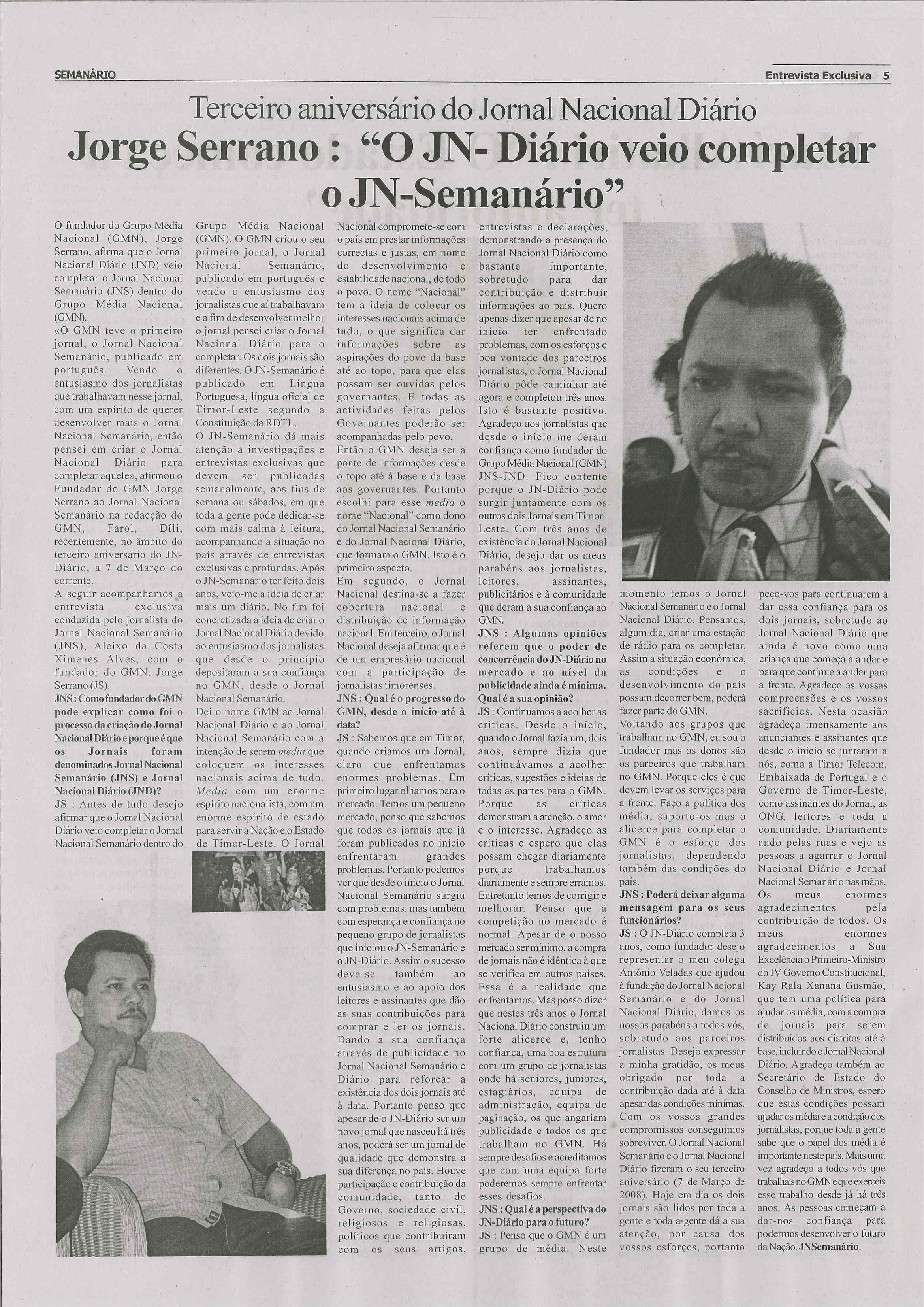 SEMANÁRIO

Entrevista Exclusiva 5

Terceiro aniversário do Jornal Nacional Diário

Jorge Serrano : "O JN- Diário veio completar o JN-Semanário"

O fundador do Grupo Média Nacional (GMN), Jorge Serrano, afirma que o Jornal Nacional Diário (JND) veio completar o Jornal Nacional Semanário (JNS) dentro do Grupo Média Nacional (GMN).

«O GMN teve o primeiro jornal, o Jornal Nacional Semanário, publicado em português. Vendo o entusiasmo dos jornalistas que trabalhavam nesse jornal, com um espírito de querer desenvolver mais o Jornal Nacional Semanário, então pensei em criar o Jornal Nacional Diário para completar aquele», afirmou o Fundador do GMN Jorge Serrano ao Jornal Nacional Semanário na redacção do GMN, Farol, Díli, recentemente, no âmbito do terceiro aniversário do JN-Diário, a 7 de Março do corrente.

A seguir acompanhamos a entrevista exclusiva conduzida pelo jornalista do Jornal Nacional Semanário (JNS), Aleixo da Costa Ximenes Alves, com o fundador do GMN, Jorge Serrano (JS).

JNS : Como fundador do GMN pode explicar como foi o processo da criação do Jornal Nacional Diário e porque é que os Jornais foram denominados Jornal Nacional Semanário (JNS) e Jornal Nacional Diário (JND)?

JS : Antes de tudo desejo afirmar que o Jornal Nacional Diário veio completar o Jornal Nacional Semanário dentro do Grupo Média Nacional (GMN). O GMN criou o seu primeiro jornal, o Jornal Nacional Semanário, publicado em português e vendo o entusiasmo dos jornalistas que aí trabalhavam e a fim de desenvolver melhor o jornal pensei criar o Jornal Nacional Diário para o completar. Os dois jornais são diferentes. O JN-Semanário é publicado em Língua Portuguesa, língua oficial de Timor-Leste segundo a Constituição da RDTL.

O JN-Semanário dá mais atenção a investigações e entrevistas exclusivas que devem ser publicadas semanalmente, aos fins de semana ou sábados, em que toda a gente pode dedicar-se com mais calma à leitura, acompanhando a situação no país através de entrevistas exclusivas e profundas. Após o JN-Semanário ter feito dois anos, veio-me a ideia de criar mais um diário. No fim foi concretizada a ideia de criar o Jornal Nacional Diário devido ao entusiasmo dos jornalistas que desde o princípio depositaram a sua confiança no GMN, desde o Jornal Nacional Semanário.

Dei o nome GMN ao Jornal Nacional Diário e ao Jornal Nacional Semanário com a intenção de serem media que coloquem os interesses nacionais acima de tudo. Media com um enorme espírito nacionalista, com um enorme espírito de estado para servir a Nação e o Estado de Timor-Leste. O Jornal Nacional compromete-se com o país em prestar informações correctas e justas, em nome do desenvolvimento e estabilidade nacional, de todo o povo. O nome "Nacional" tem a ideia de colocar os interesses nacionais acima de tudo, o que significa dar informações sobre as aspirações do povo da base até ao topo, para que elas possam ser ouvidas pelos governantes. E todas as actividades feitas pelos Governantes poderão ser acompanhadas pelo povo.

Então o GMN deseja ser a ponte de informações desde o topo até à base e da base aos governantes. Portanto escolhi para esse media o nome "Nacional" como dono do Jornal Nacional Semanário e do Jornal Nacional Diário, que formam o GMN. Isto é o primeiro aspecto.

Em segundo, o Jornal Nacional destina-se a fazer cobertura nacional e distribuição de informação nacional. Em terceiro, o Jornal Nacional deseja afirmar que é de um empresário nacional com a participação de jornalistas timorenses.

JNS : Qual é o progresso do GMN, desde o início até à data?

JS : Sabemos que em Timor, quando criamos um Jornal, claro que enfrentamos enormes problemas. Em primeiro lugar olhamos para o mercado. Temos um pequeno mercado, penso que sabemos que todos os jornais que já foram publicados no início enfrentaram grandes problemas. Portanto podemos ver que desde o início o Jornal Nacional Semanário surgiu com problemas, mas também com esperança e confiança no pequeno grupo de jornalistas que iniciou o JN-Semanário e o JN-Diário. Assim o sucesso deve-se também ao entusiasmo e ao apoio dos leitores e assinantes que dão as suas contribuições para comprar e ler os jornais. Dando a sua confiança através de publicidade no Jornal Nacional Semanário e Diário para reforçar a existência dos dois jornais até à data. Portanto penso que apesar de o JN-Diário ser um novo jornal que nasceu há três anos, poderá ser um jornal de qualidade que demonstra a sua diferença no país. Houve participação e contribuição da comunidade, tanto do Governo, sociedade civil, religiosos e religiosas, políticos que contribuíram com os seus artigos, entrevistas e declarações, demonstrando a presença do Jornal Nacional Diário como bastante importante, sobretudo para dar contribuição e distribuir informações ao país. Quero apenas dizer que apesar de no início ter enfrentado problemas, com os esforços e boa vontade dos parceiros jornalistas, o Jornal Nacional Diário pôde caminhar até agora e completou três anos. Isto é bastante positivo. Agradeço aos jornalistas que desde o início me deram confiança como fundador do Grupo Média Nacional (GMN) JNS-JND. Fico contente porque o JN-Diário pode surgir juntamente com os outros dois Jornais em Timor-Leste. Com três anos de existência do Jornal Nacional Diário, desejo dar os meus parabéns aos jornalistas, leitores, assinantes, publicitários e à comunidade que deram a sua confiança ao GMN.

JNS : Algumas opiniões referem que o poder de concorrência do JN-Diário no mercado e ao nível da publicidade ainda é mínima. Qual é a sua opinião?

JS : Continuamos a acolher as críticas. Desde o início, quando o Jornal fazia um, dois anos, sempre dizia que continuávamos a acolher críticas, sugestões e ideias de todas as partes para o GMN. Porque as críticas demonstram a atenção, o amor e o interesse. Agradeço as críticas e espero que elas possam chegar diariamente porque trabalhamos diariamente e sempre erramos. Entretanto temos de corrigir e melhorar. Penso que a competição no mercado é normal. Apesar de o nosso mercado ser mínimo, a compra de jornais não é idêntica à que se verifica em outros países. Essa é a realidade que enfrentamos. Mas posso dizer que nestes três anos o Jornal Nacional Diário construiu um forte alicerce e, tenho confiança, uma boa estrutura com um grupo de jornalistas onde há seniores, juniores, estagiários, equipa de administração, equipa de paginação, os que angariam publicidade e todos os que trabalham no GMN. Há sempre desafios e acreditamos que com uma equipa forte poderemos sempre enfrentar esses desafios.

JNS : Qual é a perspectiva do JN-Diário para o futuro?

JS : Penso que o GMN é um grupo de média. Neste momento temos o Jornal Nacional Semanário e o Jornal Nacional Diário. Pensamos, algum dia, criar uma estação de rádio para os completar. Assim a situação económica, as condições e o desenvolvimento do país possam decorrer bem, poderá fazer parte do GMN.

Voltando aos grupos que trabalham no GMN, eu sou o fundador mas os donos são os parceiros que trabalham no GMN. Porque eles é que devem levar os serviços para a frente. Faço a política dos média, suporto-os mas o alicerce para completar o GMN é o esforço dos jornalistas, dependendo também das condições do país.

JNS : Poderá deixar alguma mensagem para os seus funcionários?

JS : O JN-Diário completa 3 anos, como fundador desejo representar o meu colega António Veladas que ajudou à fundação do Jornal Nacional Semanário e do Jornal Nacional Diário, damos os nossos parabéns a todos vós, sobretudo aos parceiros jornalistas. Desejo expressar a minha gratidão, os meus obrigado por toda a contribuição dada até à data apesar das condições mínimas. Com os vossos grandes compromissos conseguimos sobreviver. O Jornal Nacional Semanário e o Jornal Nacional Diário fizeram o seu terceiro aniversário (7 de Março de 2008). Hoje em dia os dois jornais são lidos por toda a gente e toda a gente dá a sua atenção, por causa dos vossos esforços, portanto peço-vos para continuarem a dar essa confiança para os dois jornais, sobretudo ao Jornal Nacional Diário que ainda é novo como uma criança que começa a andar e para que continue a andar para a frente. Agradeço as vossas compreensões e os vossos sacrifícios. Nesta ocasião agradeço imensamente aos anunciantes e assinantes que desde o início se juntaram a nós, como a Timor Telecom, Embaixada de Portugal e o Governo de Timor-Leste, como assinantes do Jornal, as ONG, leitores e toda a comunidade. Diariamente ando pelas ruas e vejo as pessoas a agarrar o Jornal Nacional Diário e Jornal Nacional Semanário nas mãos. Os meus enormes agradecimentos pela contribuição de todos. Os meus enormes agradecimentos a Sua Excelência o Primeiro-Ministro do IV Governo Constitucional, Kay Rala Xanana Gusmão, que tem uma política para ajudar os média, com a compra de jornais para serem distribuídos aos distritos até à base, incluindo o Jornal Nacional Diário. Agradeço também ao Secretário de Estado do Conselho de Ministros, espero que estas condições possam ajudar os média e a condição dos jornalistas, porque toda a gente sabe que o papel dos média é importante neste país. Mais uma vez agradeço a todos vós que trabalhais no GMN e que exerceis esse trabalho desde já há três anos. As pessoas começam a dar-nos confiança para podermos desenvolver o futuro da Nação. JNSemanário.